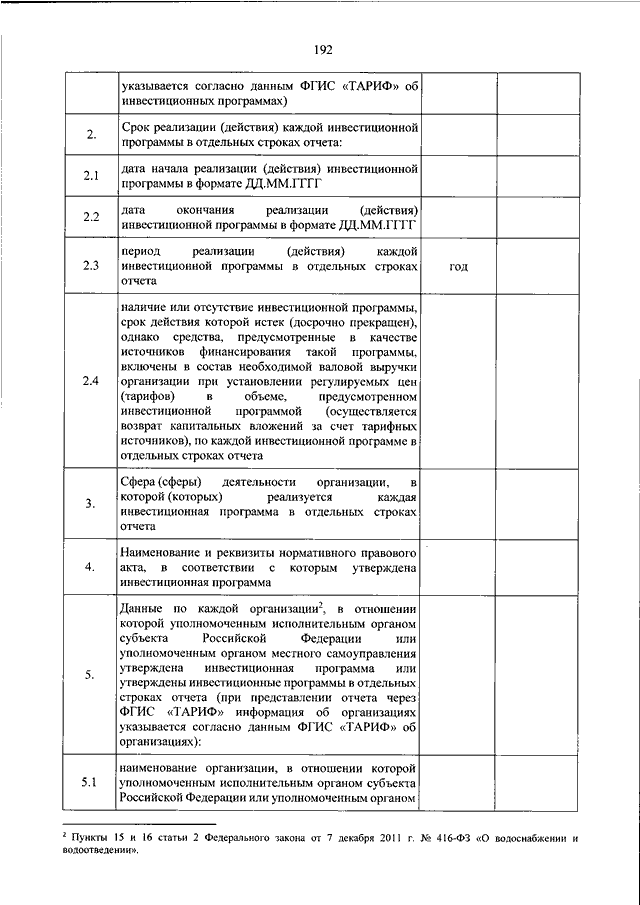 192

| | | | |
|---|---|---|---|
| | указывается согласно данным ФГИС «ТАРИФ» об инвестиционных программах) | | |
| 2. | Срок реализации (действия) каждой инвестиционной программы в отдельных строках отчета: | | |
| 2.1 | дата начала реализации (действия) инвестиционной программы в формате ДД.ММ.ГГГГ | | |
| 2.2 | дата окончания реализации (действия) инвестиционной программы в формате ДД.ММ.ГГГГ | | |
| 2.3 | период реализации (действия) каждой инвестиционной программы в отдельных строках отчета | год | |
| 2.4 | наличие или отсутствие инвестиционной программы, срок действия которой истек (досрочно прекращен), однако средства, предусмотренные в качестве источников финансирования такой программы, включены в состав необходимой валовой выручки организации при установлении регулируемых цен (тарифов) в объеме, предусмотренном инвестиционной программой (осуществляется возврат капитальных вложений за счет тарифных источников), по каждой инвестиционной программе в отдельных строках отчета | | |
| 3. | Сфера (сферы) деятельности организации, в которой (которых) реализуется каждая инвестиционная программа в отдельных строках отчета | | |
| 4. | Наименование и реквизиты нормативного правового акта, в соответствии с которым утверждена инвестиционная программа | | |
| 5. | Данные по каждой организации$^2$, в отношении которой уполномоченным исполнительным органом субъекта Российской Федерации или уполномоченным органом местного самоуправления утверждена инвестиционная программа или утверждены инвестиционные программы в отдельных строках отчета (при представлении отчета через ФГИС «ТАРИФ» информация об организациях указывается согласно данным ФГИС «ТАРИФ» об организациях): | | |
| 5.1 | наименование организации, в отношении которой уполномоченным исполнительным органом субъекта Российской Федерации или уполномоченным органом | | |

$^2$ Пункты 15 и 16 статьи 2 Федерального закона от 7 декабря 2011 г. № 416-ФЗ «О водоснабжении и водоотведении».